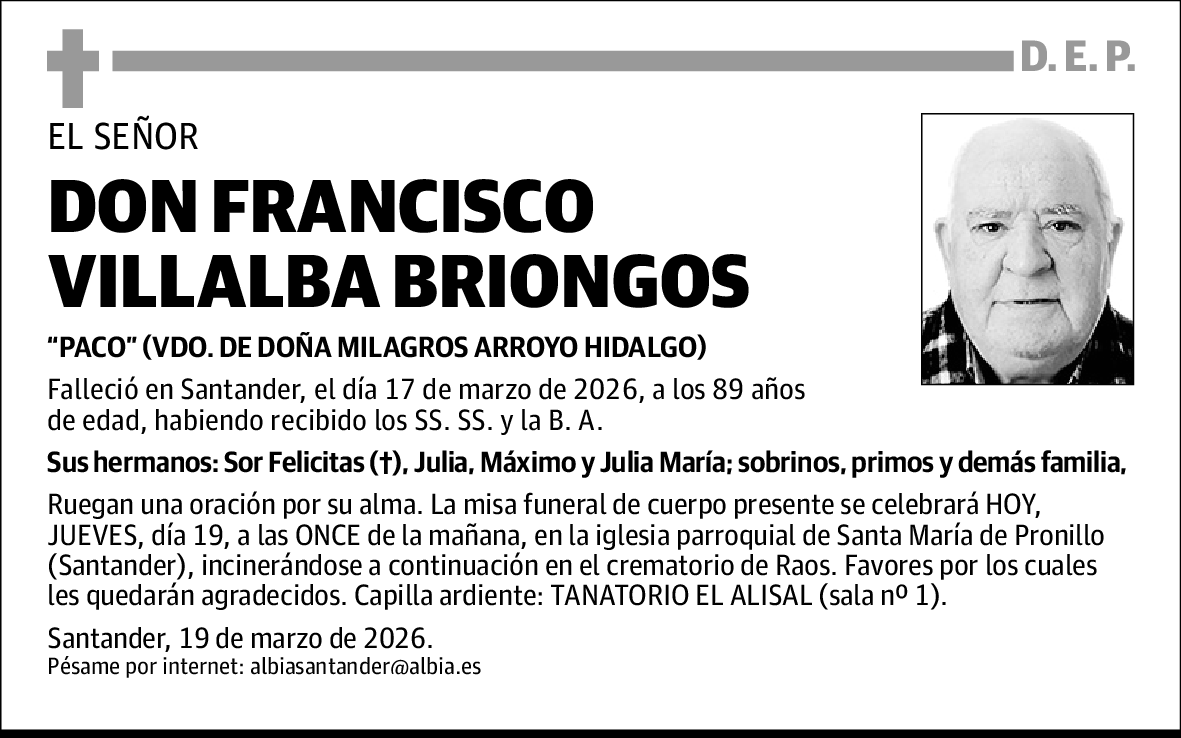 D. E. P.

EL SEÑOR

DON FRANCISCO VILLALBA BRIONGOS

“PACO” (VDO. DE DOÑA MILAGROS ARROYO HIDALGO)

Falleció en Santander, el día 17 de marzo de 2026, a los 89 años de edad, habiendo recibido los SS. SS. y la B. A.

Sus hermanos: Sor Felicitas (†), Julia, Máximo y Julia María; sobrinos, primos y demás familia,

Ruegan una oración por su alma. La misa funeral de cuerpo presente se celebrará HOY, JUEVES, día 19, a las ONCE de la mañana, en la iglesia parroquial de Santa María de Pronillo (Santander), incinerándose a continuación en el crematorio de Raos. Favores por los cuales les quedarán agradecidos. Capilla ardiente: TANATORIO EL ALISAL (sala nº 1).

Santander, 19 de marzo de 2026.
Pésame por internet: albiasantander@albia.es